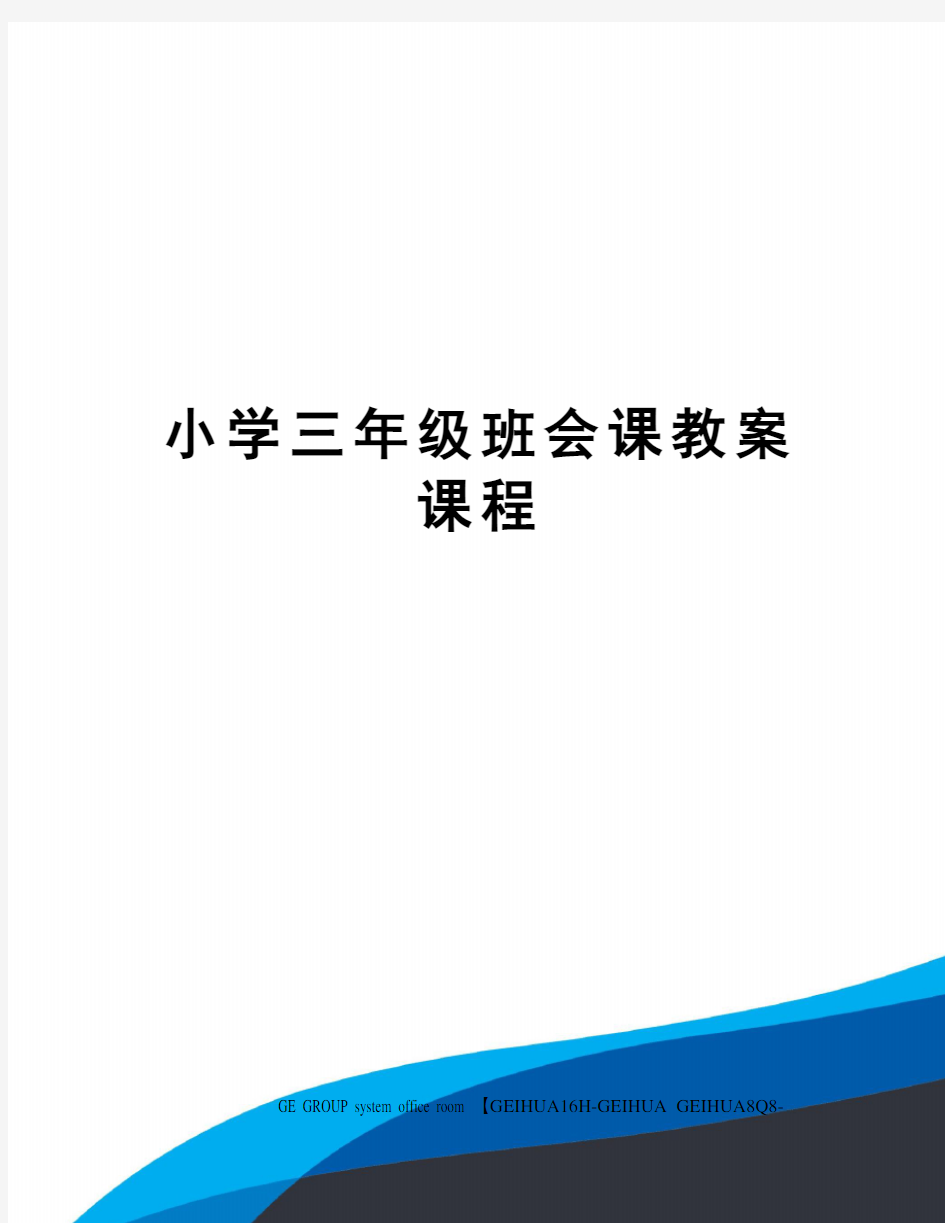 小学三年级班会课教案课程

GE GROUP system office room 【GEIHUA16H-GEIHUA GEIHUA8Q8-